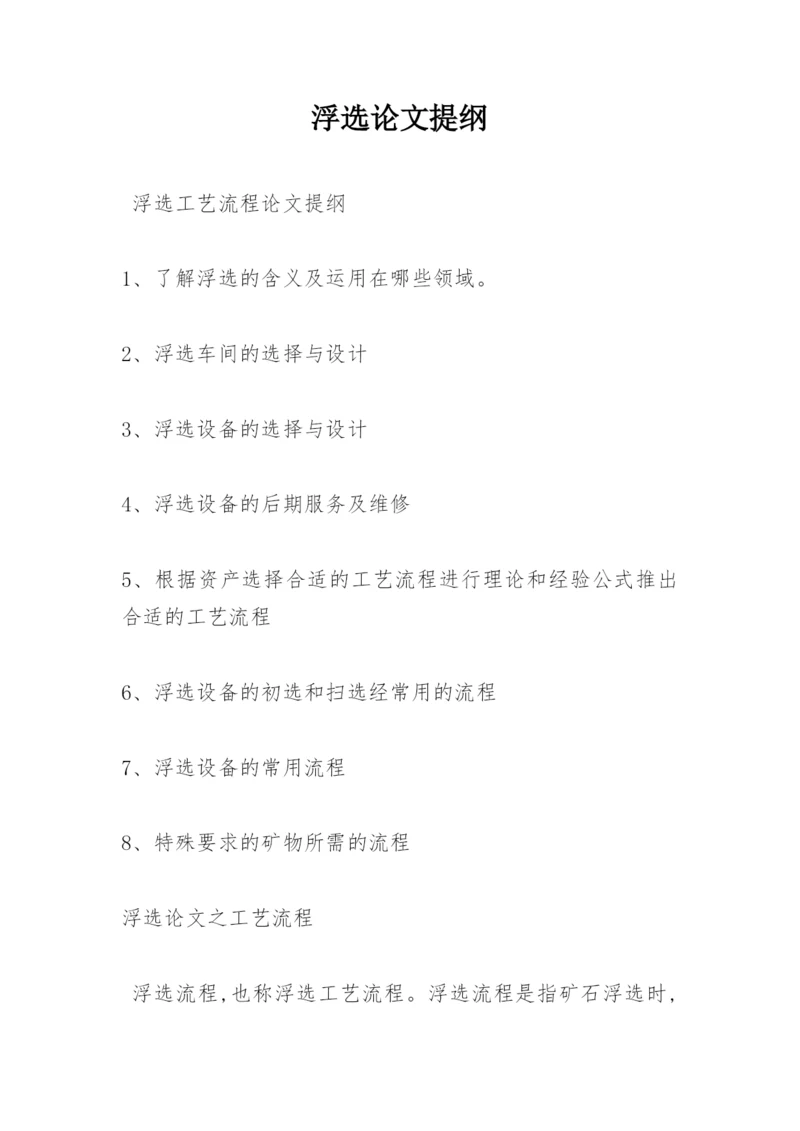 浮选论文提纲

浮选工艺流程论文提纲

1、了解浮选的含义及运用在哪些领域。

2、浮选车间的选择与设计

3、浮选设备的选择与设计

4、浮选设备的后期服务及维修

5、根据资产选择合适的工艺流程进行理论和经验公式推出合适的工艺流程

6、浮选设备的初选和扫选经常用的流程

7、浮选设备的常用流程

8、特殊要求的矿物所需的流程

浮选论文之工艺流程

浮选流程,也称浮选工艺流程。浮选流程是指矿石浮选时,